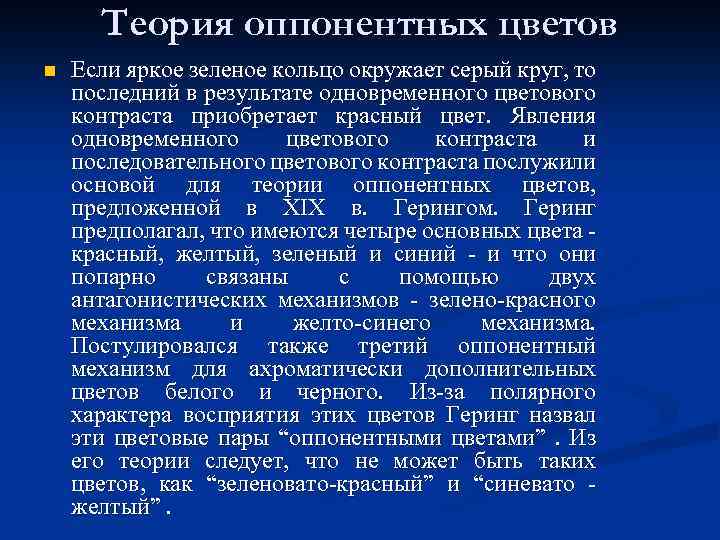 Теория оппонентных цветов

Если яркое зеленое кольцо окружает серый круг, то последний в результате одновременного цветового контраста приобретает красный цвет. Явления одновременного цветового контраста и последовательного цветового контраста послужили основой для теории оппонентных цветов, предложенной в XIX в. Герингом. Геринг предполагал, что имеются четыре основных цвета - красный, желтый, зеленый и синий - и что они попарно связаны с помощью двух антагонистических механизмов - зелено-красного механизма и желто-синего механизма. Постулировался также третий оппонентный механизм для ахроматически дополнительных цветов белого и черного. Из-за полярного характера восприятия этих цветов Геринг назвал эти цветовые пары “оппонентными цветами” . Из его теории следует, что не может быть таких цветов, как “зеленовато-красный” и “синевато - желтый” .